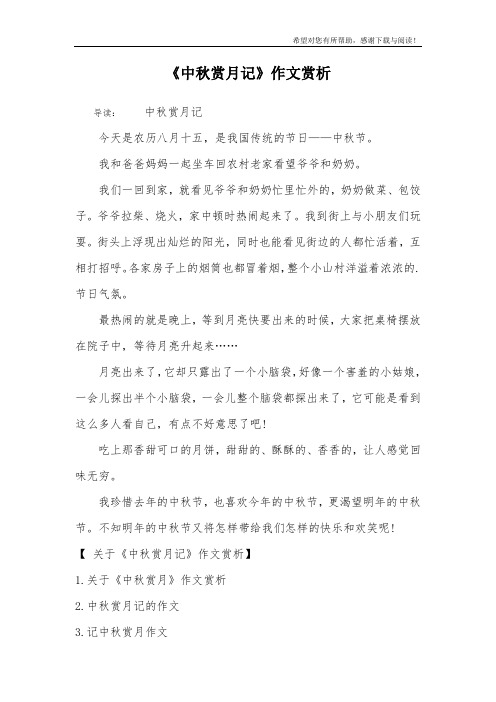 希望对您有所帮助，感谢下载与阅读！

《中秋赏月记》作文赏析

导读：　中秋赏月记

今天是农历八月十五，是我国传统的节日——中秋节。

我和爸爸妈妈一起坐车回农村老家看望爷爷和奶奶。

我们一回到家，就看见爷爷和奶奶忙里忙外的，奶奶做菜、包饺子。爷爷拉柴、烧火，家中顿时热闹起来了。我到街上与小朋友们玩耍。街头上浮现出灿烂的阳光，同时也能看见街边的人都忙活着，互相打招呼。各家房子上的烟筒也都冒着烟，整个小山村洋溢着浓浓的.节日气氛。

最热闹的就是晚上，等到月亮快要出来的时候，大家把桌椅摆放在院子中，等待月亮升起来……

月亮出来了，它却只露出了一个小脑袋，好像一个害羞的小姑娘，一会儿探出半个小脑袋，一会儿整个脑袋都探出来了，它可能是看到这么多人看自己，有点不好意思了吧！

吃上那香甜可口的月饼，甜甜的、酥酥的、香香的，让人感觉回味无穷。

我珍惜去年的中秋节，也喜欢今年的中秋节，更渴望明年的中秋节。不知明年的中秋节又将怎样带给我们怎样的快乐和欢笑呢！

【 关于《中秋赏月记》作文赏析】

1.关于《中秋赏月》作文赏析

2.中秋赏月记的作文

3.记中秋赏月作文